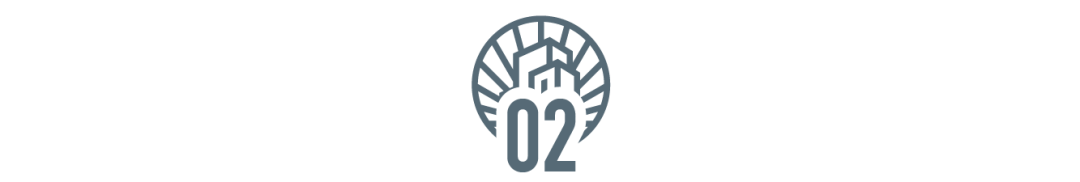 02